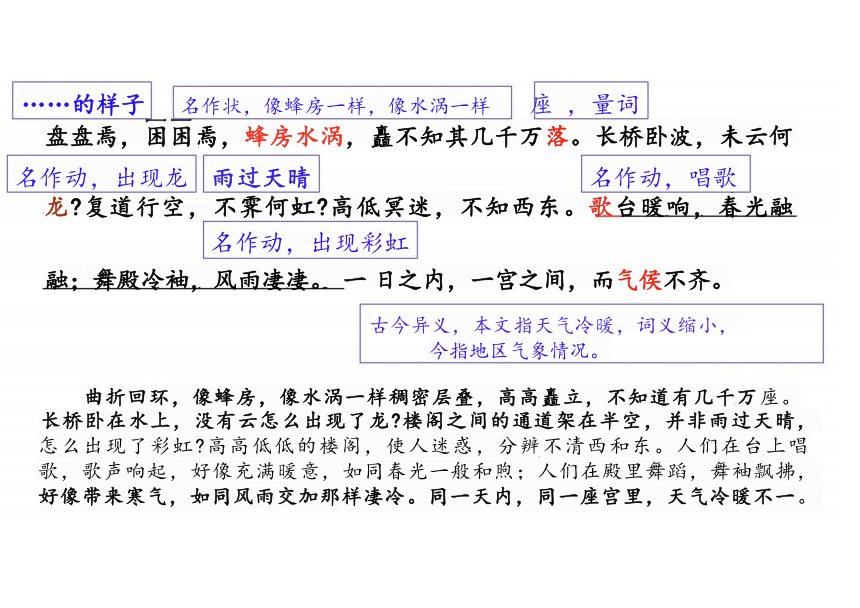 ……的样子

名作状，像蜂房一样，像水涡一样

座，量词

盘盘焉，囷囷焉，蜂房水涡，矗不知其几千万落。长桥卧波，未云何

名作动，出现龙

雨过天晴

名作动，唱歌

龙？复道行空，不霁何虹？高低冥迷，不知西东。歌台暖响，春光融

名作动，出现彩虹

融；舞殿冷袖，风雨凄凄。一日之内，一宫之间，而气候不齐。

古今异义，本文指天气冷暖，词义缩小，今指地区气象情况。

曲折回环，像蜂房，像水涡一样稠密层叠，高高矗立，不知道有几千万座。长桥卧在水上，没有云怎么出现了龙？楼阁之间的通道架在半空，并非雨过天晴，怎么出现了彩虹？高高低低的楼阁，使人迷惑，分辨不清西和东。人们在台上唱歌，歌声响起，好像充满暖意，如同春光一般和煦；人们在殿里舞蹈，舞袖飘拂，好像带来寒气，如同风雨交加那样凄冷。同一天内，同一座宫里，天气冷暖不一。